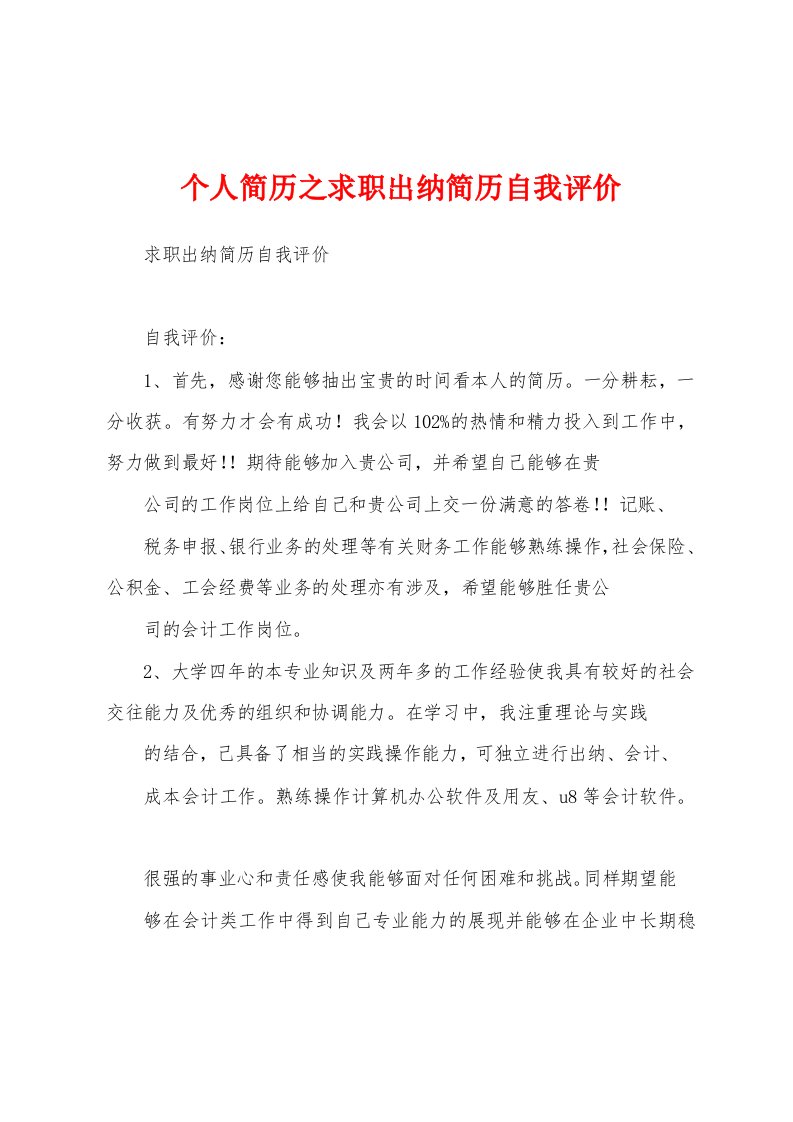 个人简历之求职出纳简历自我评价

求职出纳简历自我评价

自我评价：

1、首先，感谢您能够抽出宝贵的时间看本人的简历。一分耕耘，一分收获。有努力才会有成功！我会以102%的热情和精力投入到工作中，努力做到最好!！期待能够加入贵公司，并希望自己能够在贵

公司的工作岗位上给自己和贵公司上交一份满意的答卷!！记账、

税务申报、银行业务的处理等有关财务工作能够熟练操作,社会保险、公积金、工会经费等业务的处理亦有涉及，希望能够胜任贵公

司的会计工作岗位。

2、大学四年的本专业知识及两年多的工作经验使我具有较好的社会交往能力及优秀的组织和协调能力。在学习中，我注重理论与实践

的结合，己具备了相当的实践操作能力，可独立进行出纳、会计、

成本会计工作。熟练操作计算机办公软件及用友、u8等会计软件。

很强的事业心和责任感使我能够面对任何困难和挑战。同样期望能

够在会计类工作中得到自己专业能力的展现并能够在企业中长期稳